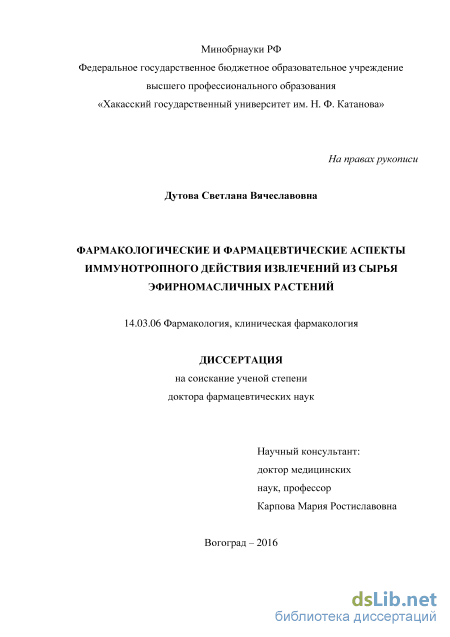 Минобрнауки РФ
Федеральное государственное бюджетное образовательное учреждение высшего профессионального образования
«Хакасский государственный университет им. Н. Ф. Катанова»

На правах рукописи

Дутова Светлана Вячеславовна

ФАРМАКОЛОГИЧЕСКИЕ И ФАРМАЦЕВТИЧЕСКИЕ АСПЕКТЫ ИММУНОТРОПНОГО ДЕЙСТВИЯ ИЗВЛЕЧЕНИЙ ИЗ СЫРЬЯ ЭФИРНОМАСЛИЧНЫХ РАСТЕНИЙ

14.03.06 Фармакология, клиническая фармакология

ДИССЕРТАЦИЯ
на соискание ученой степени
доктора фармацевтических наук

Научный консультант:
доктор медицинских
наук, профессор
Карпова Мария Ростиславовна

Вогоград – 2016

dsLib.net
библиотека диссертаций